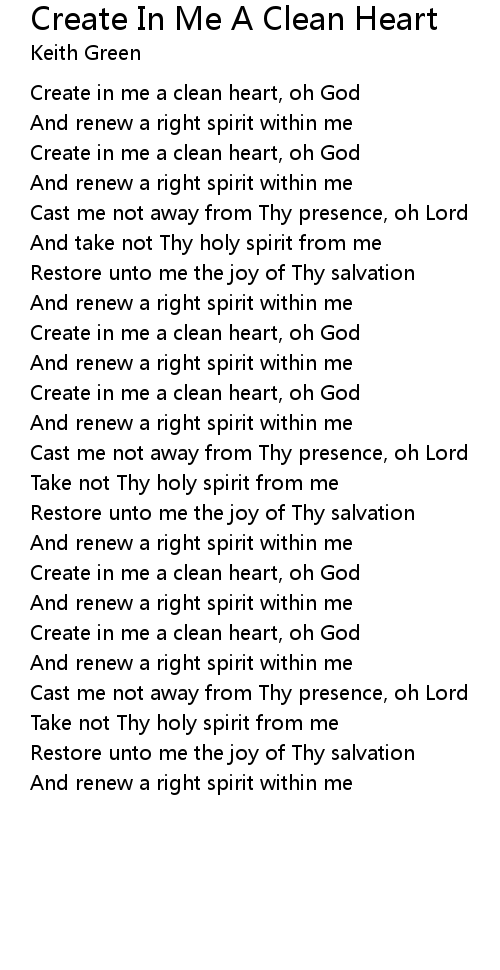 Create In Me A Clean Heart
Keith Green

Create in me a clean heart, oh God
And renew a right spirit within me
Create in me a clean heart, oh God
And renew a right spirit within me
Cast me not away from Thy presence, oh Lord
And take not Thy holy spirit from me
Restore unto me the joy of Thy salvation
And renew a right spirit within me
Create in me a clean heart, oh God
And renew a right spirit within me
Create in me a clean heart, oh God
And renew a right spirit within me
Cast me not away from Thy presence, oh Lord
Take not Thy holy spirit from me
Restore unto me the joy of Thy salvation
And renew a right spirit within me
Create in me a clean heart, oh God
And renew a right spirit within me
Create in me a clean heart, oh God
And renew a right spirit within me
Cast me not away from Thy presence, oh Lord
Take not Thy holy spirit from me
Restore unto me the joy of Thy salvation
And renew a right spirit within me